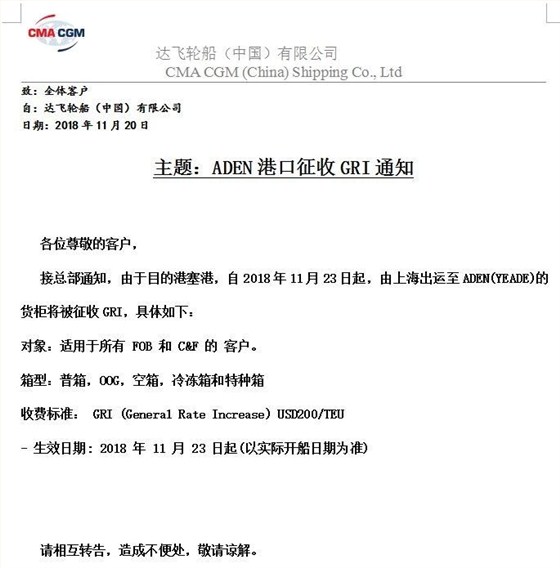 CMA CGM

达飞轮船（中国）有限公司
CMA CGM (China) Shipping Co., Ltd

致：全体客户
自：达飞轮船（中国）有限公司
日期：2018 年 11 月 20 日

主题：ADEN 港口征收 GRI 通知

各位尊敬的客户，

接总部通知，由于目的港塞港，自 2018 年 11 月 23 日起，由上海出运至 ADEN(YEADE)的货柜将被征收 GRI，具体如下：

对象：适用于所有 FOB 和 C&F 的 客户。

箱型：普箱，OOG，空箱，冷冻箱和特种箱

收费标准： GRI (General Rate Increase) USD200/TEU

- 生效日期：2018 年 11 月 23 日起(以实际开船日期为准)

请相互转告，造成不便处，敬请谅解。